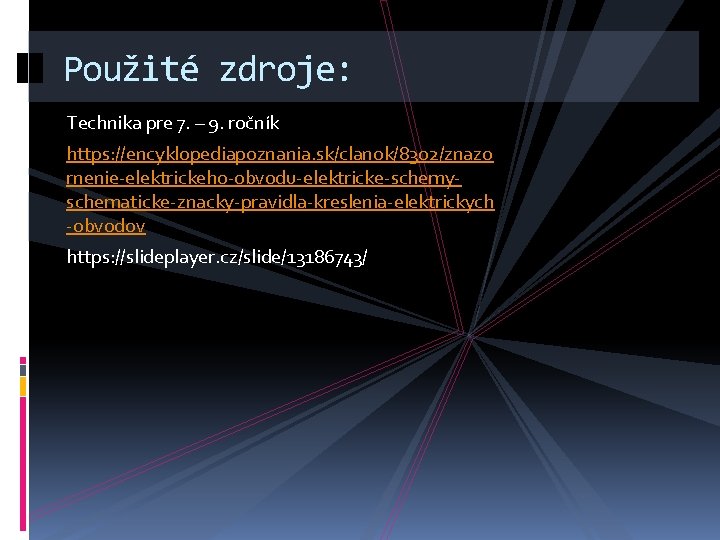 Použité zdroje:

Technika pre 7. – 9. ročník

https://encyklopediapoznania.sk/clanok/8302/znazornenie-elektrickeho-obvodu-elektricke-schemy-schematicke-znacky-pravidla-kreslenia-elektrickych-obvodov

https://slideplayer.cz/slide/13186743/